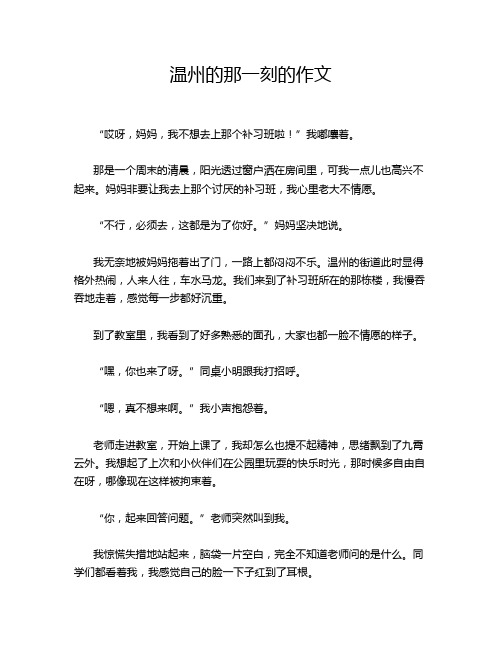 温州的那一刻的作文

“哎呀，妈妈，我不想去上那个补习班啦！”我嘟囔着。

那是一个周末的清晨，阳光透过窗户洒在房间里，可我一点儿也高兴不起来。妈妈非要让我去上那个讨厌的补习班，我心里老大不情愿。

“不行，必须去，这都是为了你好。”妈妈坚决地说。

我无奈地被妈妈拖着出了门，一路上都闷闷不乐。温州的街道此时显得格外热闹，人来人往，车水马龙。我们来到了补习班所在的那栋楼，我慢吞吞地走着，感觉每一步都好沉重。

到了教室里，我看到了好多熟悉的面孔，大家也都一脸不情愿的样子。

“嘿，你也来了呀。”同桌小明跟我打招呼。

“嗯，真不想来啊。”我小声抱怨着。

老师走进教室，开始上课了，我却怎么也提不起精神，思绪飘到了九霄云外。我想起了上次和小伙伴们在公园里玩耍的快乐时光，那时候多自由自在呀，哪像现在这样被拘束着。

“你，起来回答问题。”老师突然叫到我。

我惊慌失措地站起来，脑袋一片空白，完全不知道老师问的是什么。同学们都看着我，我感觉自己的脸一下子红到了耳根。